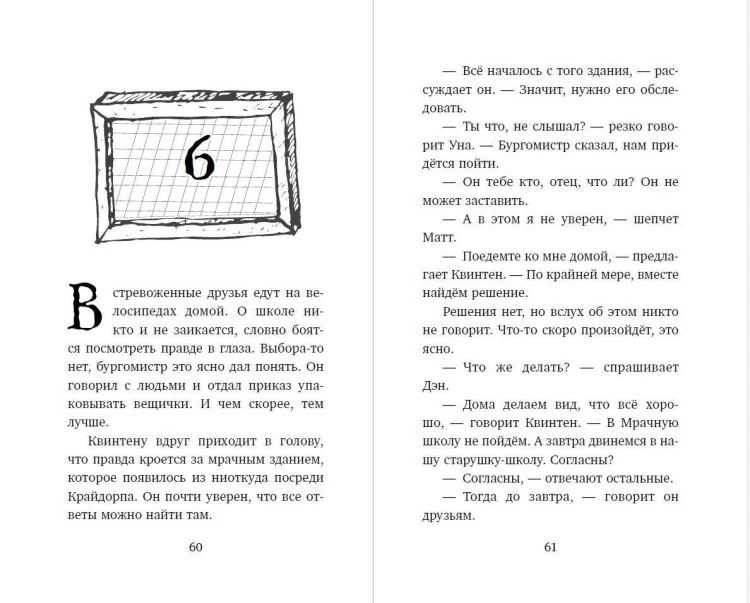 6

Встревоженные друзья едут на велосипедах домой. О школе никто и не заикается, словно боятся посмотреть правде в глаза. Выбора-то нет, бургомистр это ясно дал понять. Он говорил с людьми и отдал приказ упаковывать вещички. И чем скорее, тем лучше.

Квинтену вдруг приходит в голову, что правда кроется за мрачным зданием, которое появилось из ниоткуда посреди Крайдорпа. Он почти уверен, что все ответы можно найти там.

60

— Всё началось с того здания, — рассуждает он. — Значит, нужно его обследовать.

— Ты что, не слышал? — резко говорит Уна. — Бургомистр сказал, нам придётся пойти.

— Он тебе кто, отец, что ли? Он не может заставить.

— А в этом я не уверен, — шепчет Матт.

— Поедемте ко мне домой, — предлагает Квинтен. — По крайней мере, вместе найдём решение.

Решения нет, но вслух об этом никто не говорит. Что-то скоро произойдёт, это ясно.

— Что же делать? — спрашивает Дэн.

— Дома делаем вид, что всё хорошо, — говорит Квинтен. — В Мрачную школу не пойдём. А завтра двинемся в нашу старушку-школу. Согласны?

— Согласны, — отвечают остальные.

— Тогда до завтра, — говорит он друзьям.

61